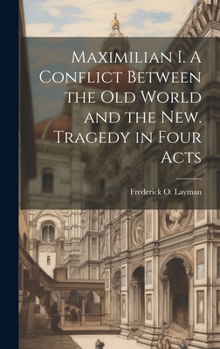 Maximilian I. A Conflict Between the Old World and the New. Tragedy in Four Acts

Frederick O. Layman